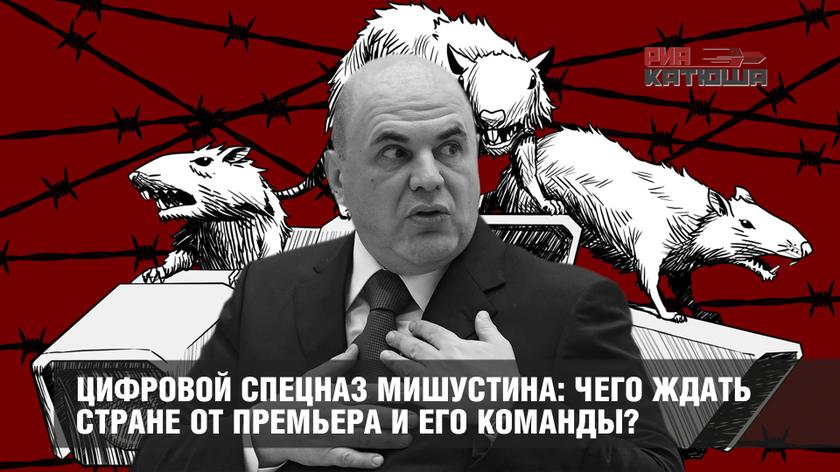 РИА КАТЮША

ЦИФРОВОЙ СПЕЦНАЗ МИШУСТИНА: ЧЕГО ЖДАТЬ СТРАНЕ ОТ ПРЕМЬЕРА И ЕГО КОМАНДЫ?